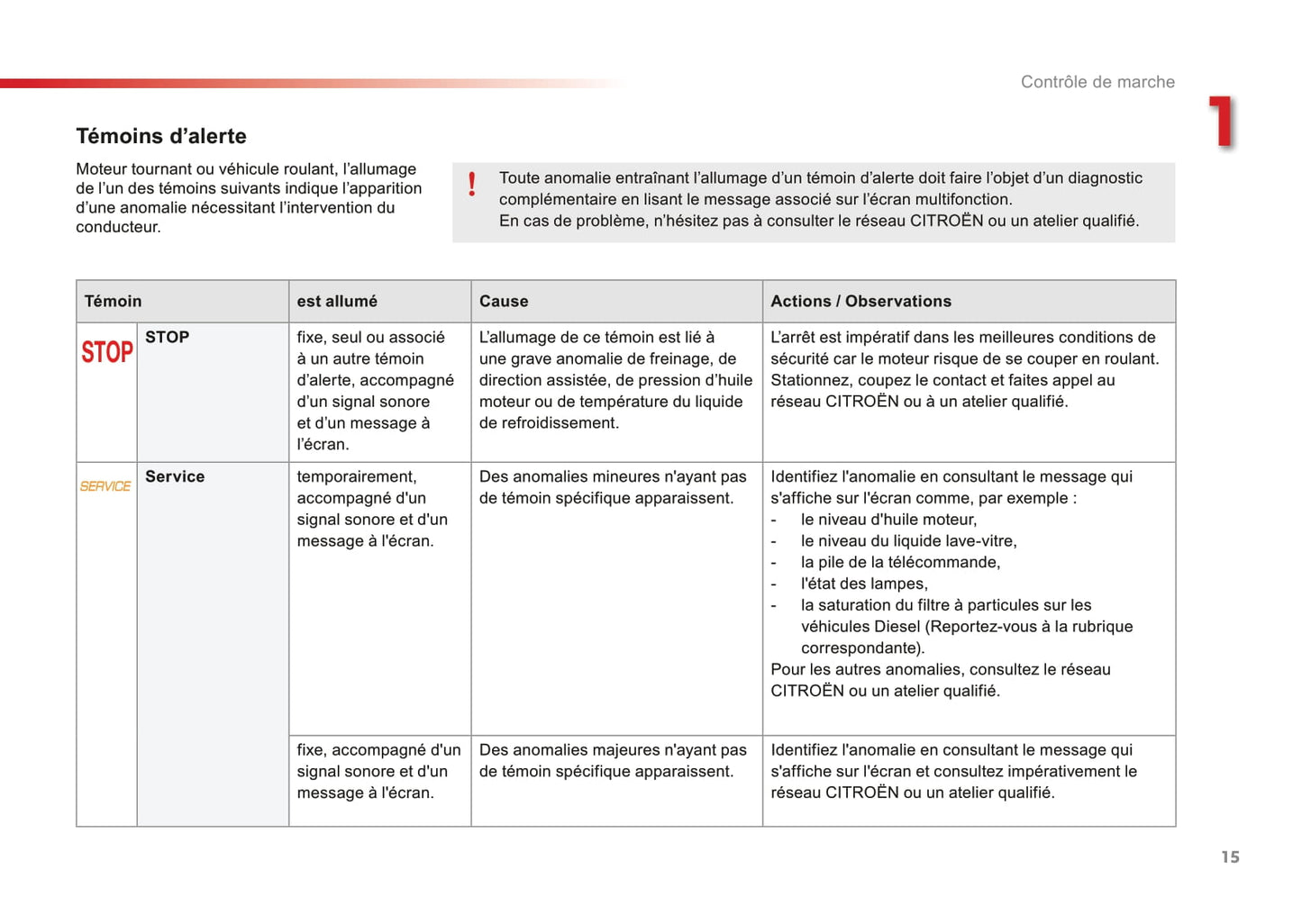 Contrôle de marche

1

Témoins d'alerte

Moteur tournant ou véhicule roulant, l'allumage de l'un des témoins suivants indique l'apparition d'une anomalie nécessitant l'intervention du conducteur.

!

Toute anomalie entraînant l'allumage d'un témoin d'alerte doit faire l'objet d'un diagnostic complémentaire en lisant le message associé sur l'écran multifonction.
En cas de problème, n'hésitez pas à consulter le réseau CITROËN ou un atelier qualifié.

| Témoin | | est allumé | Cause | Actions / Observations |
|---|---|---|---|---|
| STOP | STOP | fixe, seul ou associé à un autre témoin d'alerte, accompagné d'un signal sonore et d'un message à l'écran. | L'allumage de ce témoin est lié à une grave anomalie de freinage, de direction assistée, de pression d'huile moteur ou de température du liquide de refroidissement. | L'arrêt est impératif dans les meilleures conditions de sécurité car le moteur risque de se couper en roulant. Stationnez, coupez le contact et faites appel au réseau CITROËN ou à un atelier qualifié. |
| SERVICE | Service | temporairement, accompagné d'un signal sonore et d'un message à l'écran. | Des anomalies mineures n'ayant pas de témoin spécifique apparaissent. | Identifiez l'anomalie en consultant le message qui s'affiche sur l'écran comme, par exemple : - le niveau d'huile moteur, - le niveau du liquide lave-vitre, - la pile de la télécommande, - l'état des lampes, - la saturation du filtre à particules sur les véhicules Diesel (Reportez-vous à la rubrique correspondante). Pour les autres anomalies, consultez le réseau CITROËN ou un atelier qualifié. |
| | | fixe, accompagné d'un signal sonore et d'un message à l'écran. | Des anomalies majeures n'ayant pas de témoin spécifique apparaissent. | Identifiez l'anomalie en consultant le message qui s'affiche sur l'écran et consultez impérativement le réseau CITROËN ou un atelier qualifié. |

15